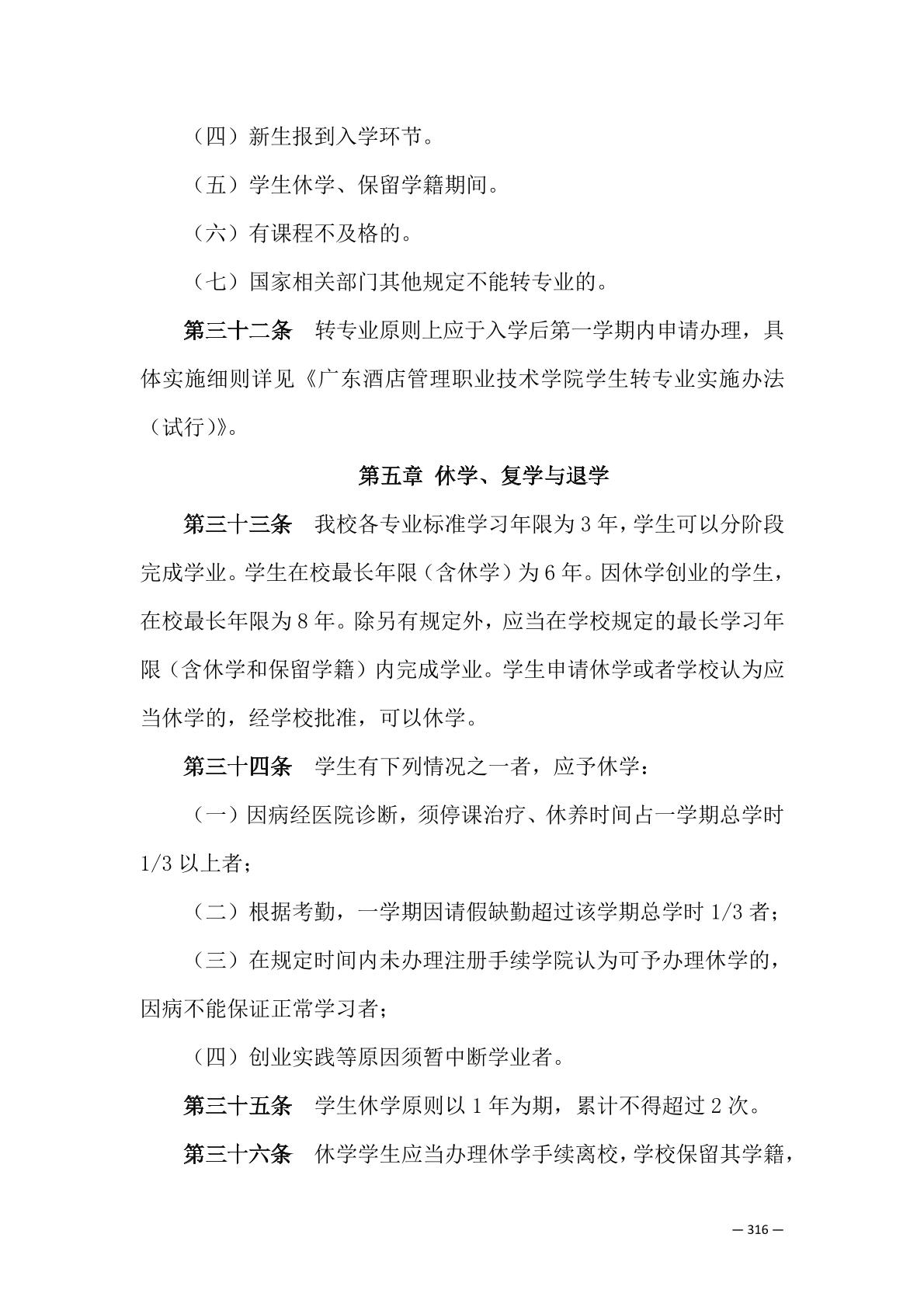 （四）新生报到入学环节。

（五）学生休学、保留学籍期间。

（六）有课程不及格的。

（七）国家相关部门其他规定不能转专业的。

第三十二条　转专业原则上应于入学后第一学期内申请办理，具体实施细则详见《广东酒店管理职业技术学院学生转专业实施办法（试行)》。

第五章 休学、复学与退学

第三十三条　我校各专业标准学习年限为 3 年，学生可以分阶段完成学业。学生在校最长年限（含休学）为 6 年。因休学创业的学生，在校最长年限为 8 年。除另有规定外，应当在学校规定的最长学习年限（含休学和保留学籍）内完成学业。学生申请休学或者学校认为应当休学的，经学校批准，可以休学。

第三十四条　学生有下列情况之一者，应予休学：

（一）因病经医院诊断，须停课治疗、休养时间占一学期总学时 1/3 以上者；

（二）根据考勤，一学期因请假缺勤超过该学期总学时 1/3 者；

（三）在规定时间内未办理注册手续学院认为可予办理休学的，因病不能保证正常学习者；

（四）创业实践等原因须暂中断学业者。

第三十五条　学生休学原则以 1 年为期，累计不得超过 2 次。

第三十六条　休学学生应当办理休学手续离校，学校保留其学籍，

— 316 —